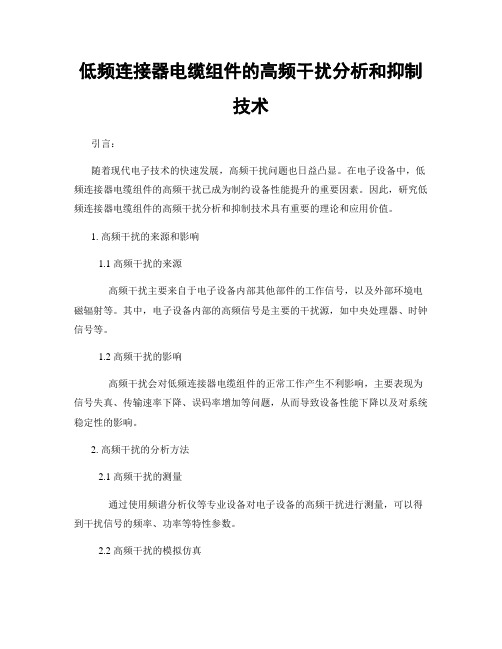 低频连接器电缆组件的高频干扰分析和抑制技术

引言：

随着现代电子技术的快速发展，高频干扰问题也日益凸显。在电子设备中，低频连接器电缆组件的高频干扰已成为制约设备性能提升的重要因素。因此，研究低频连接器电缆组件的高频干扰分析和抑制技术具有重要的理论和应用价值。

1. 高频干扰的来源和影响

1.1 高频干扰的来源

高频干扰主要来自于电子设备内部其他部件的工作信号，以及外部环境电磁辐射等。其中，电子设备内部的高频信号是主要的干扰源，如中央处理器、时钟信号等。

1.2 高频干扰的影响

高频干扰会对低频连接器电缆组件的正常工作产生不利影响，主要表现为信号失真、传输速率下降、误码率增加等问题，从而导致设备性能下降以及对系统稳定性的影响。

2. 高频干扰的分析方法

2.1 高频干扰的测量

通过使用频谱分析仪等专业设备对电子设备的高频干扰进行测量，可以得到干扰信号的频率、功率等特性参数。

2.2 高频干扰的模拟仿真